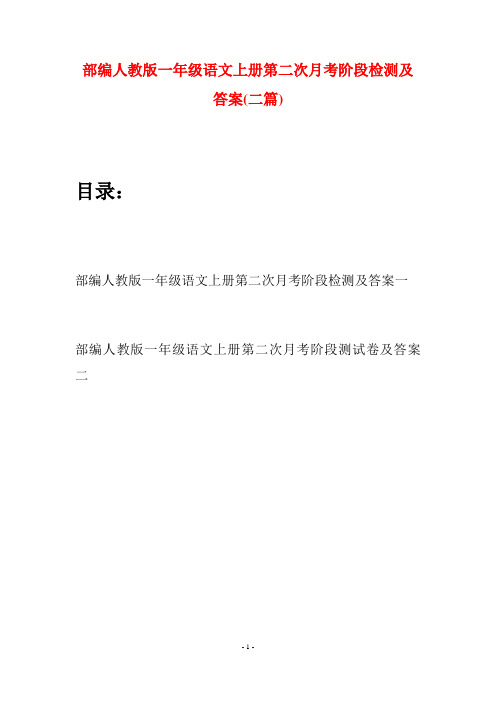 部编人教版一年级语文上册第二次月考阶段检测及答案(二篇)

目录：

部编人教版一年级语文上册第二次月考阶段检测及答案一

部编人教版一年级语文上册第二次月考阶段测试卷及答案二

- 1 -